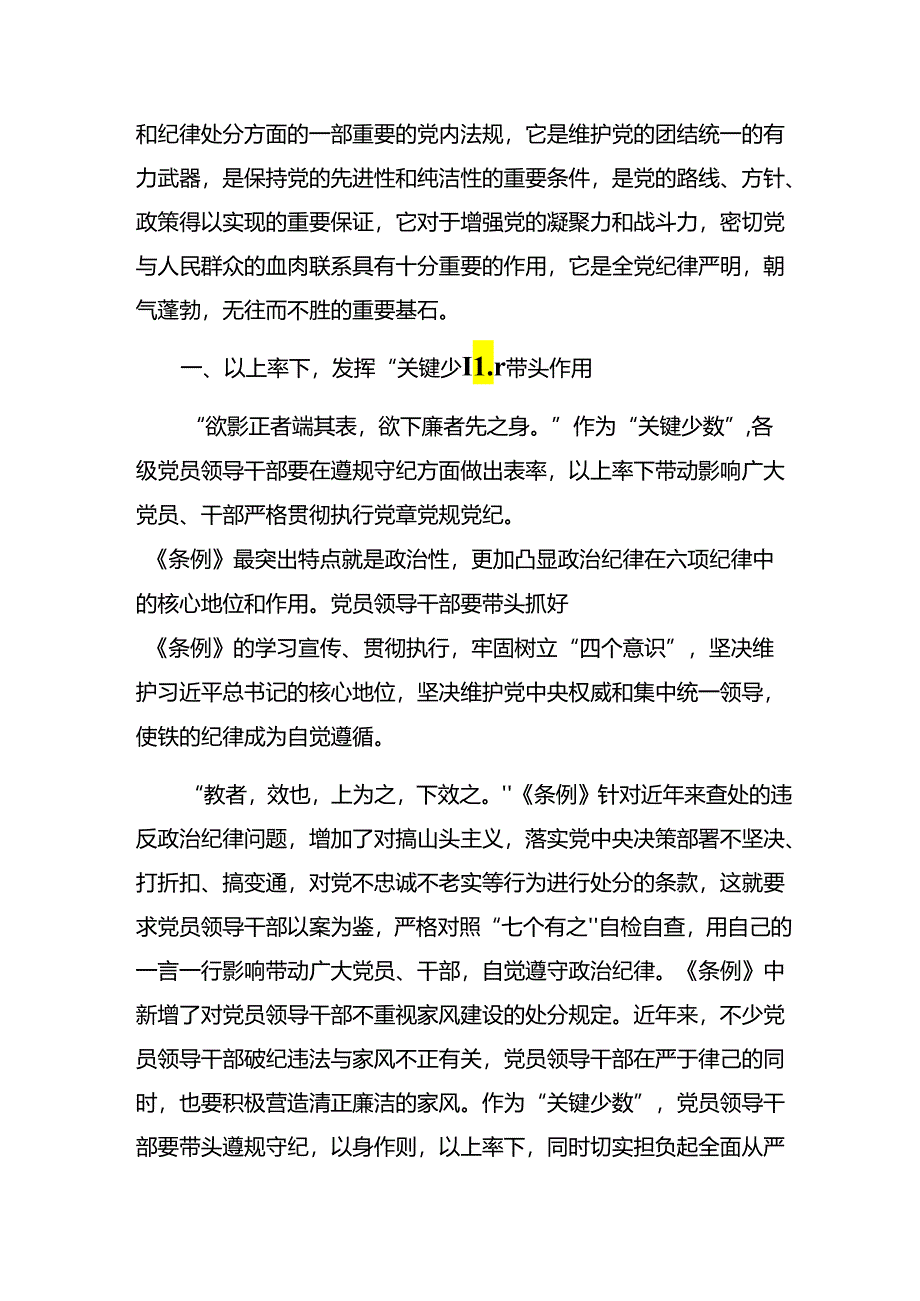 和纪律处分方面的一部重要的党内法规，它是维护党的团结统一的有力武器，是保持党的先进性和纯洁性的重要条件，是党的路线、方针、政策得以实现的重要保证，它对于增强党的凝聚力和战斗力，密切党与人民群众的血肉联系具有十分重要的作用，它是全党纪律严明，朝气蓬勃，无往而不胜的重要基石。

一、以上率下，发挥“关键少I1.r带头作用

“欲影正者端其表，欲下廉者先之身。”作为“关键少数”,各级党员领导干部要在遵规守纪方面做出表率，以上率下带动影响广大党员、干部严格贯彻执行党章党规党纪。

《条例》最突出特点就是政治性，更加凸显政治纪律在六项纪律中的核心地位和作用。党员领导干部要带头抓好

《条例》的学习宣传、贯彻执行，牢固树立“四个意识”，坚决维护习近平总书记的核心地位，坚决维护党中央权威和集中统一领导，使铁的纪律成为自觉遵循。

“教者，效也，上为之，下效之。''《条例》针对近年来查处的违反政治纪律问题，增加了对搞山头主义，落实党中央决策部署不坚决、打折扣、搞变通，对党不忠诚不老实等行为进行处分的条款，这就要求党员领导干部以案为鉴，严格对照“七个有之''自检自查，用自己的一言一行影响带动广大党员、干部，自觉遵守政治纪律。《条例》中新增了对党员领导干部不重视家风建设的处分规定。近年来，不少党员领导干部破纪违法与家风不正有关，党员领导干部在严于律己的同时，也要积极营造清正廉洁的家风。作为“关键少数”，党员领导干部要带头遵规守纪，以身作则，以上率下，同时切实担负起全面从严